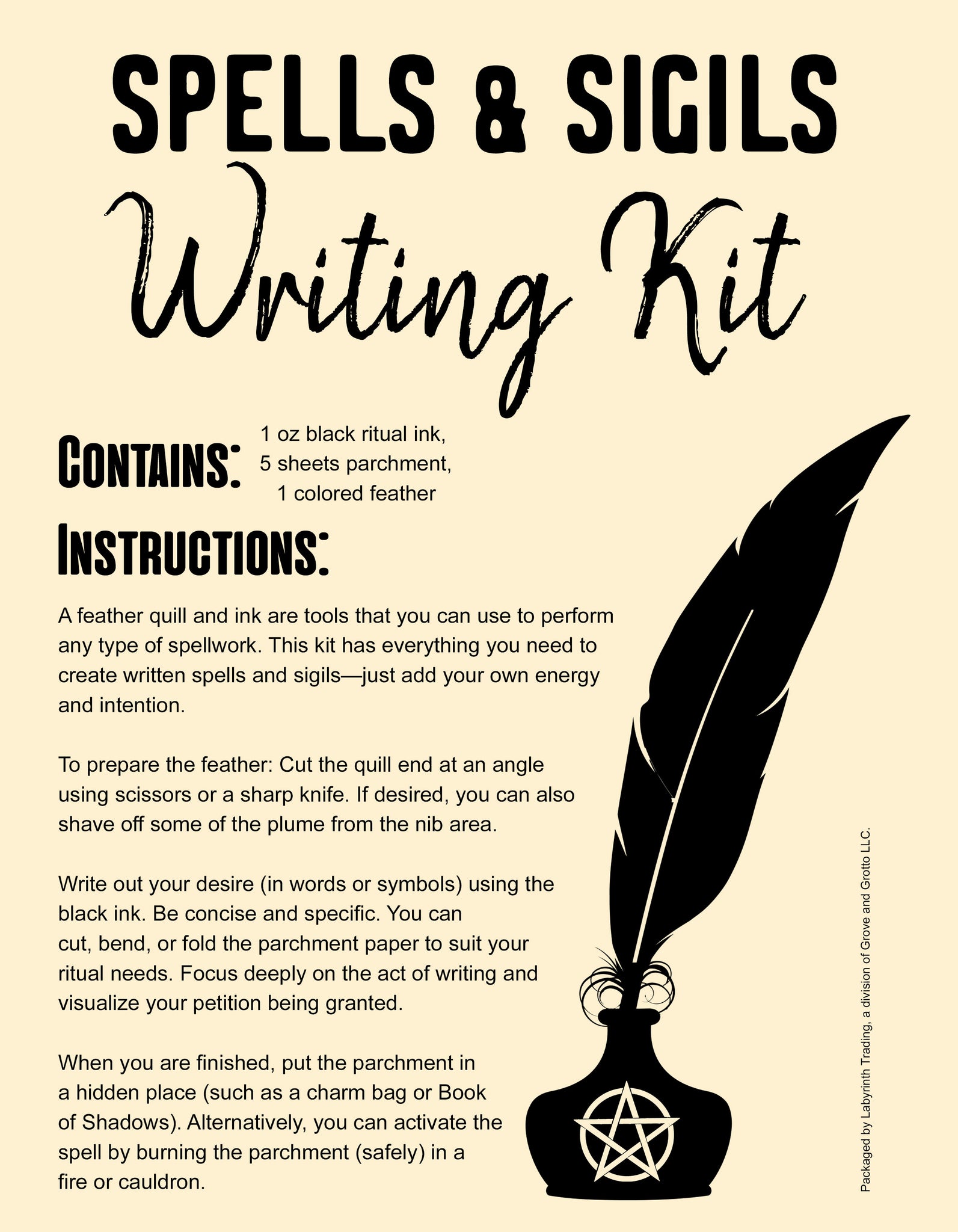 SPELLS & SIGILS
Writing Kit

CONTAINS: 1 oz black ritual ink, 5 sheets parchment, 1 colored feather

INSTRUCTIONS:

A feather quill and ink are tools that you can use to perform any type of spellwork. This kit has everything you need to create written spells and sigils—just add your own energy and intention.

To prepare the feather: Cut the quill end at an angle using scissors or a sharp knife. If desired, you can also shave off some of the plume from the nib area.

Write out your desire (in words or symbols) using the black ink. Be concise and specific. You can cut, bend, or fold the parchment paper to suit your ritual needs. Focus deeply on the act of writing and visualize your petition being granted.

When you are finished, put the parchment in a hidden place (such as a charm bag or Book of Shadows). Alternatively, you can activate the spell by burning the parchment (safely) in a fire or cauldron.

Packaged by Labyrinth Trading, a division of Grove and Grotto LLC.